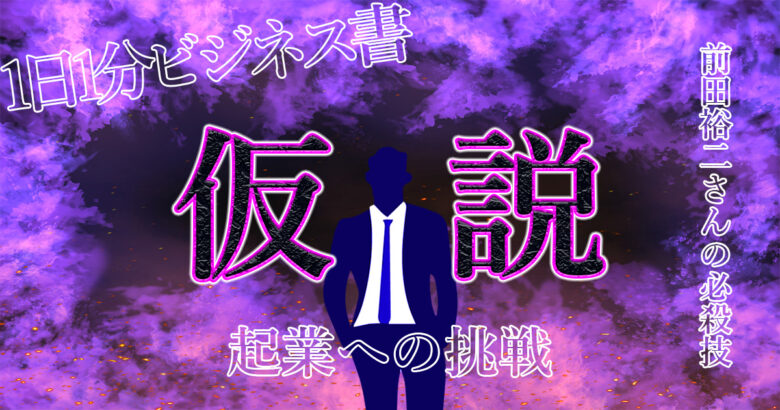 1日1分ビジネス書

仮説

起業への挑戦

前田裕二さんの必殺技